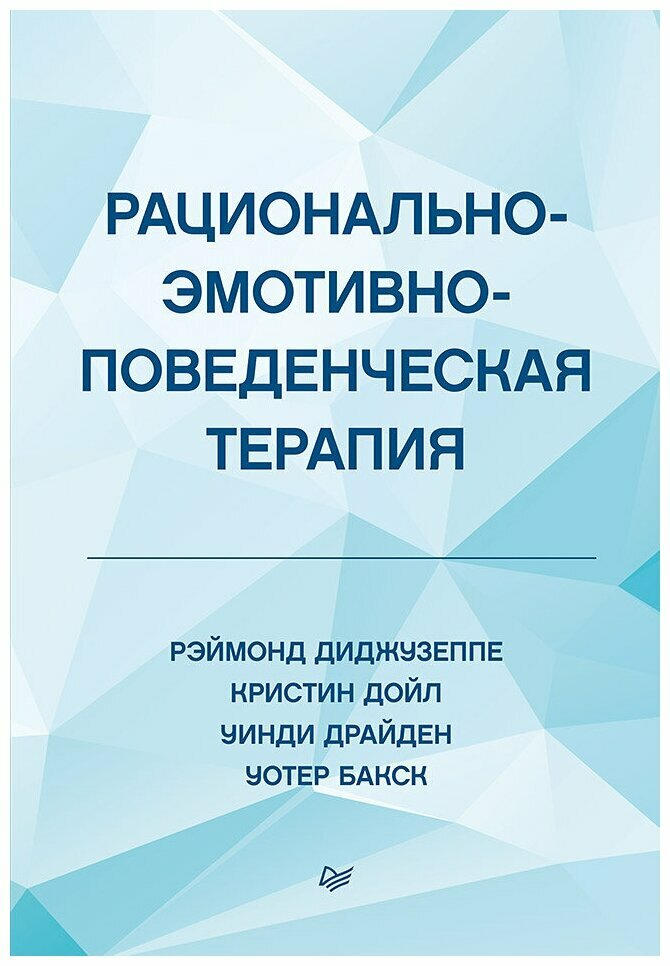 РАЦИОНАЛЬНО-
ЭМОТИВНО-
ПОВЕДЕНЧЕСКАЯ
ТЕРАПИЯ

РЭЙМОНД ДИДЖУЗЕППЕ
КРИСТИН ДОЙЛ
УИНДИ ДРАЙДЕН
УОТЕР БАКСК